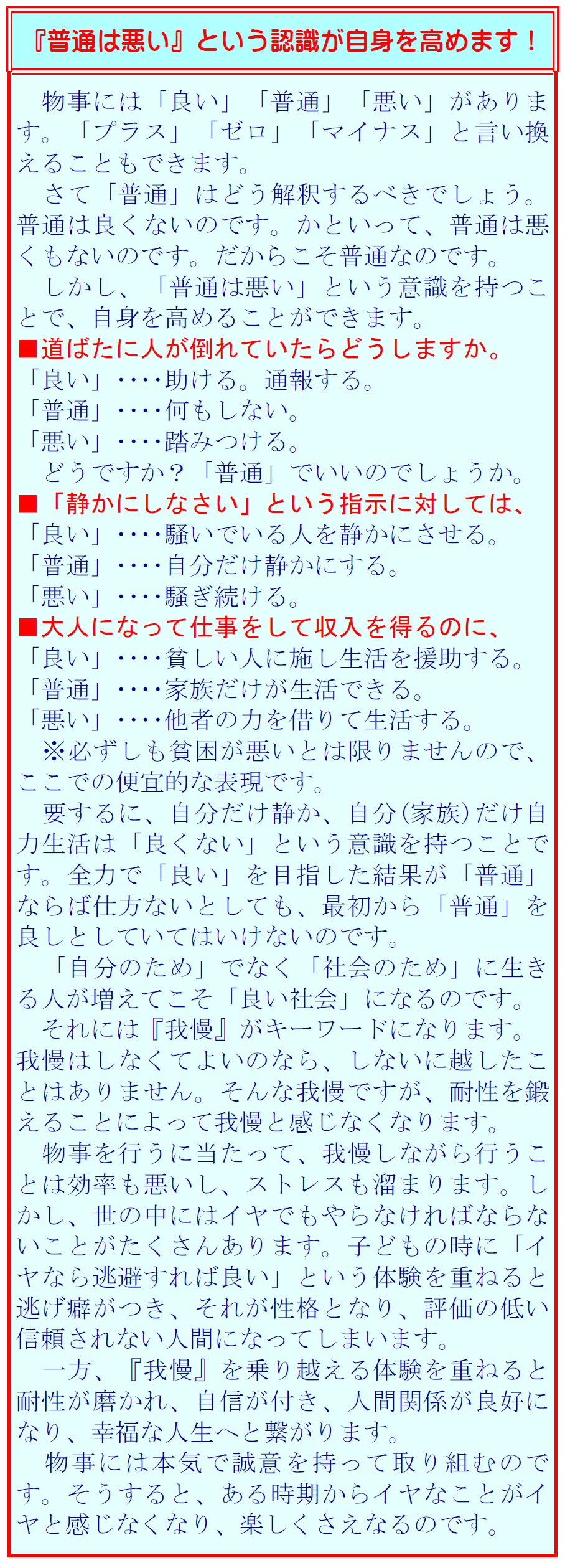 『普通は悪い』という認識が自身を高めます！

物事には「良い」「普通」「悪い」があります。「プラス」「ゼロ」「マイナス」と言い換えることもできます。

さて「普通」はどう解釈するべきでしょう。普通は良くないのです。かといって、普通は悪くもないのです。だからこそ普通なのです。

しかし、「普通は悪い」という意識を持つことで、自身を高めることができます。

■道ばたに人が倒れていたらどうしますか。
「良い」‥‥助ける。通報する。
「普通」‥‥何もしない。
「悪い」‥‥踏みつける。

どうですか？「普通」でいいのでしょうか。

■「静かにしなさい」という指示に対しては、
「良い」‥‥騒いでいる人を静かにさせる。
「普通」‥‥自分だけ静かにする。
「悪い」‥‥騒ぎ続ける。

■大人になって仕事をして収入を得るのに、
「良い」‥‥貧しい人に施し生活を援助する。
「普通」‥‥家族だけが生活できる。
「悪い」‥‥他者の力を借りて生活する。

※必ずしも貧困が悪いとは限りませんので、ここでの便宜的な表現です。

要するに、自分だけ静か、自分(家族)だけ自力生活は「良くない」という意識を持つことです。全力で「良い」を目指した結果が「普通」ならば仕方ないとしても、最初から「普通」を良しとしていてはいけないのです。

「自分のため」でなく「社会のため」に生きる人が増えてこそ「良い社会」になるのです。

それには『我慢』がキーワードになります。我慢はしなくてよいのなら、しないに越したことはありません。そんな我慢ですが、耐性を鍛えることによって我慢と感じなくなります。

物事を行うに当たって、我慢しながら行うことは効率も悪いし、ストレスも溜まります。しかし、世の中にはイヤでもやらなければならないことがたくさんあります。子どもの時に「イヤなら逃避すれば良い」という体験を重ねると逃げ癖がつき、それが性格となり、評価の低い信頼されない人間になってしまいます。

一方、『我慢』を乗り越える体験を重ねると耐性が磨かれ、自信が付き、人間関係が良好になり、幸福な人生へと繋がります。

物事には本気で誠意を持って取り組むのです。そうすると、ある時期からイヤなことがイヤと感じなくなり、楽しくさえなるのです。